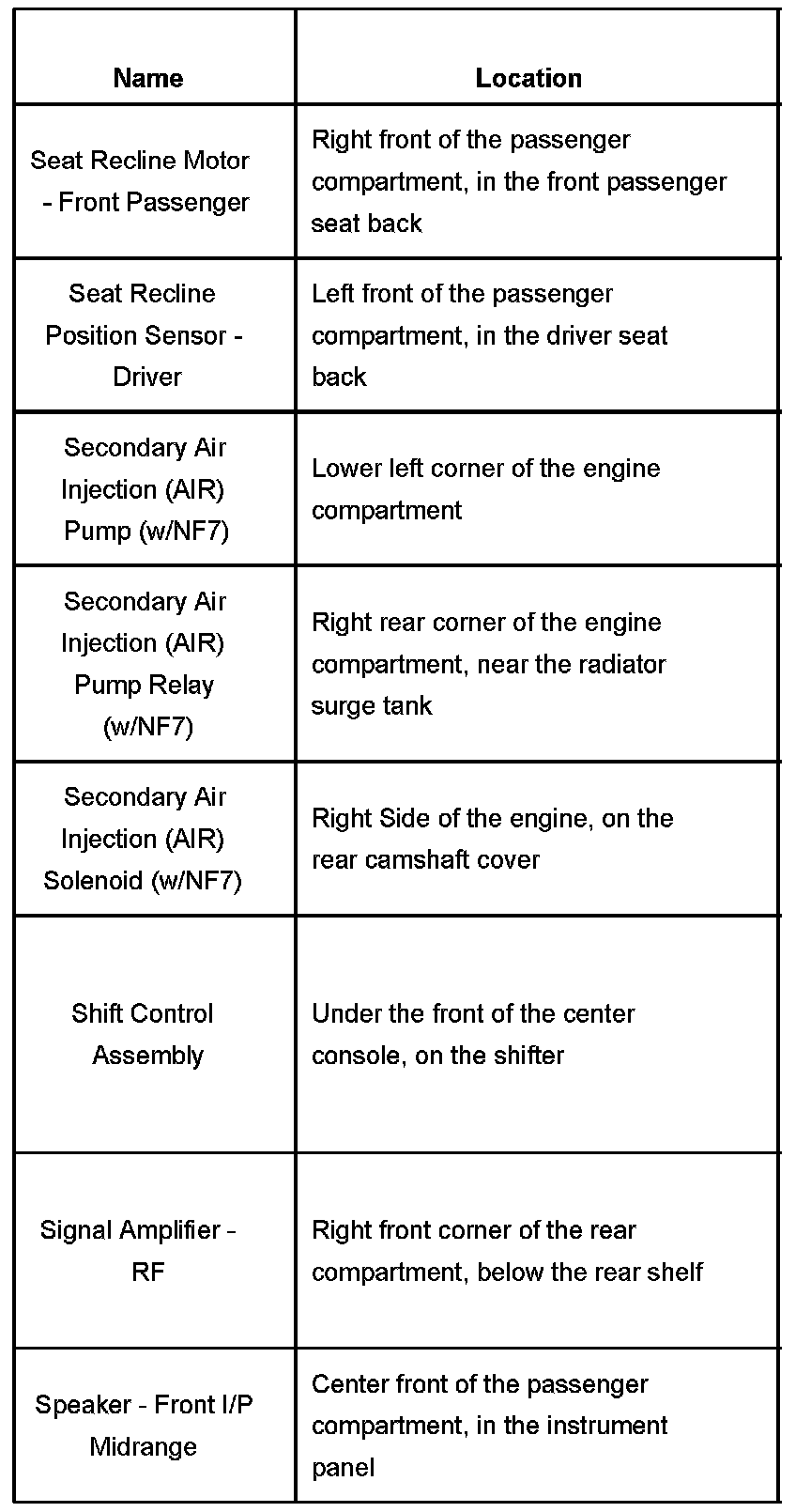 | Name | Location |
|---|---|
| Seat Recline Motor - Front Passenger | Right front of the passenger compartment, in the front passenger seat back |
| Seat Recline Position Sensor - Driver | Left front of the passenger compartment, in the driver seat back |
| Secondary Air Injection (AIR) Pump (w/NF7) | Lower left corner of the engine compartment |
| Secondary Air Injection (AIR) Pump Relay (w/NF7) | Right rear corner of the engine compartment, near the radiator surge tank |
| Secondary Air Injection (AIR) Solenoid (w/NF7) | Right Side of the engine, on the rear camshaft cover |
| Shift Control Assembly | Under the front of the center console, on the shifter |
| Signal Amplifier - RF | Right front corner of the rear compartment, below the rear shelf |
| Speaker - Front I/P Midrange | Center front of the passenger compartment, in the instrument panel |